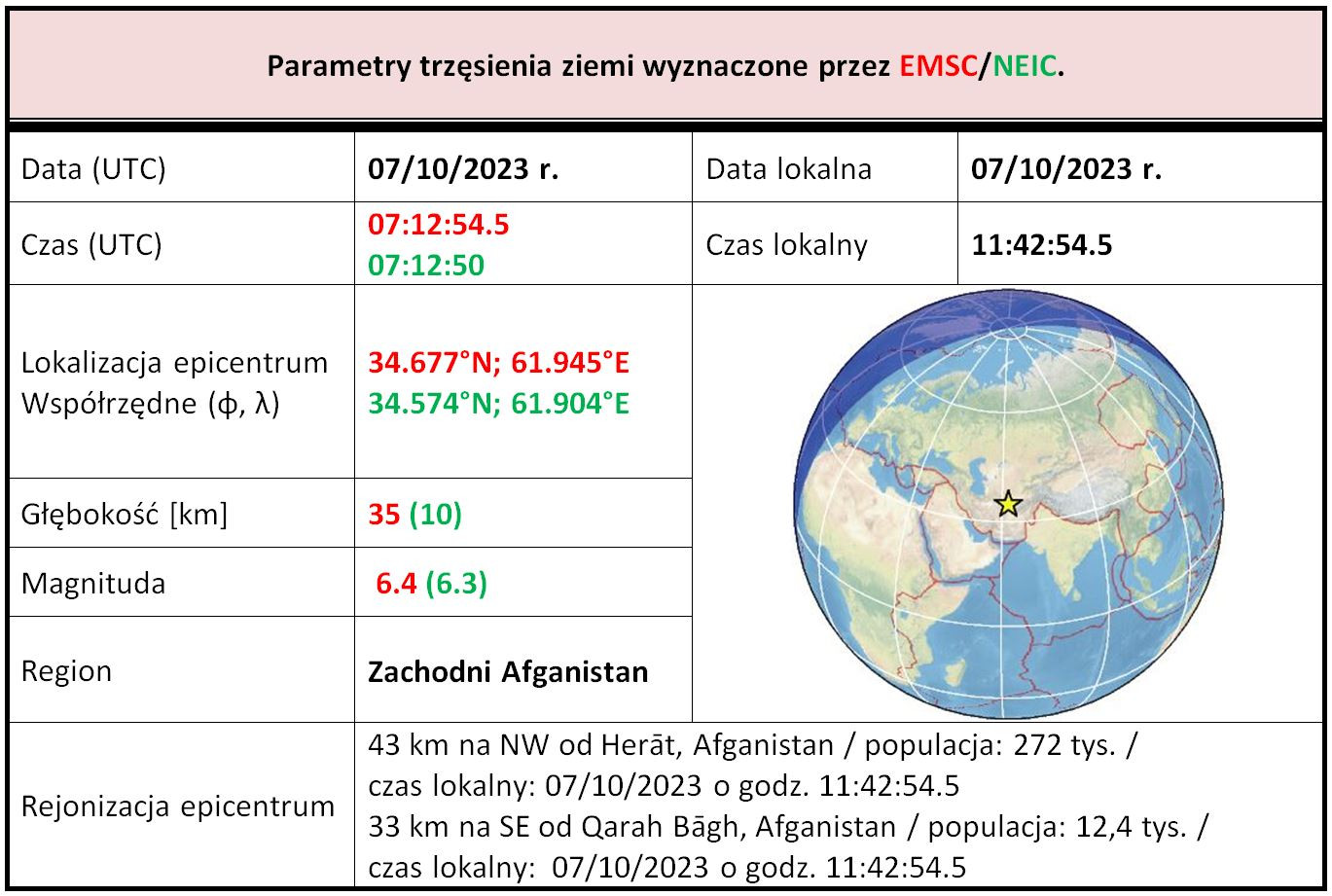 Parametry trzęsienia ziemi wyznaczone przez EMSC/NEIC.

| Data (UTC) | 07/10/2023 r. | Data lokalna | 07/10/2023 r. |
|---|---|---|---|
| Czas (UTC) | 07:12:54.5 07:12:50 | Czas lokalny | 11:42:54.5 |
| Lokalizacja epicentrum Współrzędne (ϕ, λ) | 34.677°N; 61.945°E 34.574°N; 61.904°E | | |
| Głębokość [km] | 35 (10) | | |
| Magnituda | 6.4 (6.3) | | |
| Region | Zachodni Afganistan | | |
| Rejonizacja epicentrum | 43 km na NW od Herāt, Afganistan / populacja: 272 tys. / czas lokalny: 07/10/2023 o godz. 11:42:54.5 33 km na SE od Qarah Bāgh, Afganistan / populacja: 12,4 tys. / czas lokalny: 07/10/2023 o godz. 11:42:54.5 | | |